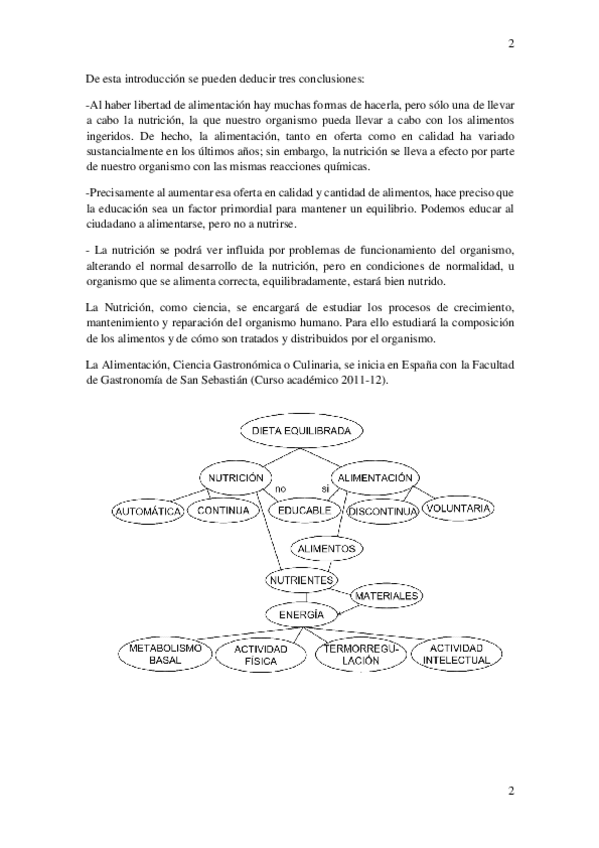 2

De esta introducción se pueden deducir tres conclusiones:

-Al haber libertad de alimentación hay muchas formas de hacerla, pero sólo una de llevar a cabo la nutrición, la que nuestro organismo pueda llevar a cabo con los alimentos ingeridos. De hecho, la alimentación, tanto en oferta como en calidad ha variado sustancialmente en los últimos años; sin embargo, la nutrición se lleva a efecto por parte de nuestro organismo con las mismas reacciones químicas.

-Precisamente al aumentar esa oferta en calidad y cantidad de alimentos, hace preciso que la educación sea un factor primordial para mantener un equilibrio. Podemos educar al ciudadano a alimentarse, pero no a nutrirse.

- La nutrición se podrá ver influida por problemas de funcionamiento del organismo, alterando el normal desarrollo de la nutrición, pero en condiciones de normalidad, u organismo que se alimenta correcta, equilibradamente, estará bien nutrido.

La Nutrición, como ciencia, se encargará de estudiar los procesos de crecimiento, mantenimiento y reparación del organismo humano. Para ello estudiará la composición de los alimentos y de cómo son tratados y distribuidos por el organismo.

La Alimentación, Ciencia Gastronómica o Culinaria, se inicia en España con la Facultad de Gastronomía de San Sebastián (Curso académico 2011-12).

DIETA EQUILIBRADA
NUTRICIÓN
ALIMENTACIÓN
no
si
AUTOMÁTICA
CONTINUA
EDUCABLE
DISCONTINUA
VOLUNTARIA
ALIMENTOS
NUTRIENTES
MATERIALES
ENERGÍA
METABOLISMO BASAL
ACTIVIDAD FÍSICA
TERMORREGULACIÓN
ACTIVIDAD INTELECTUAL

2